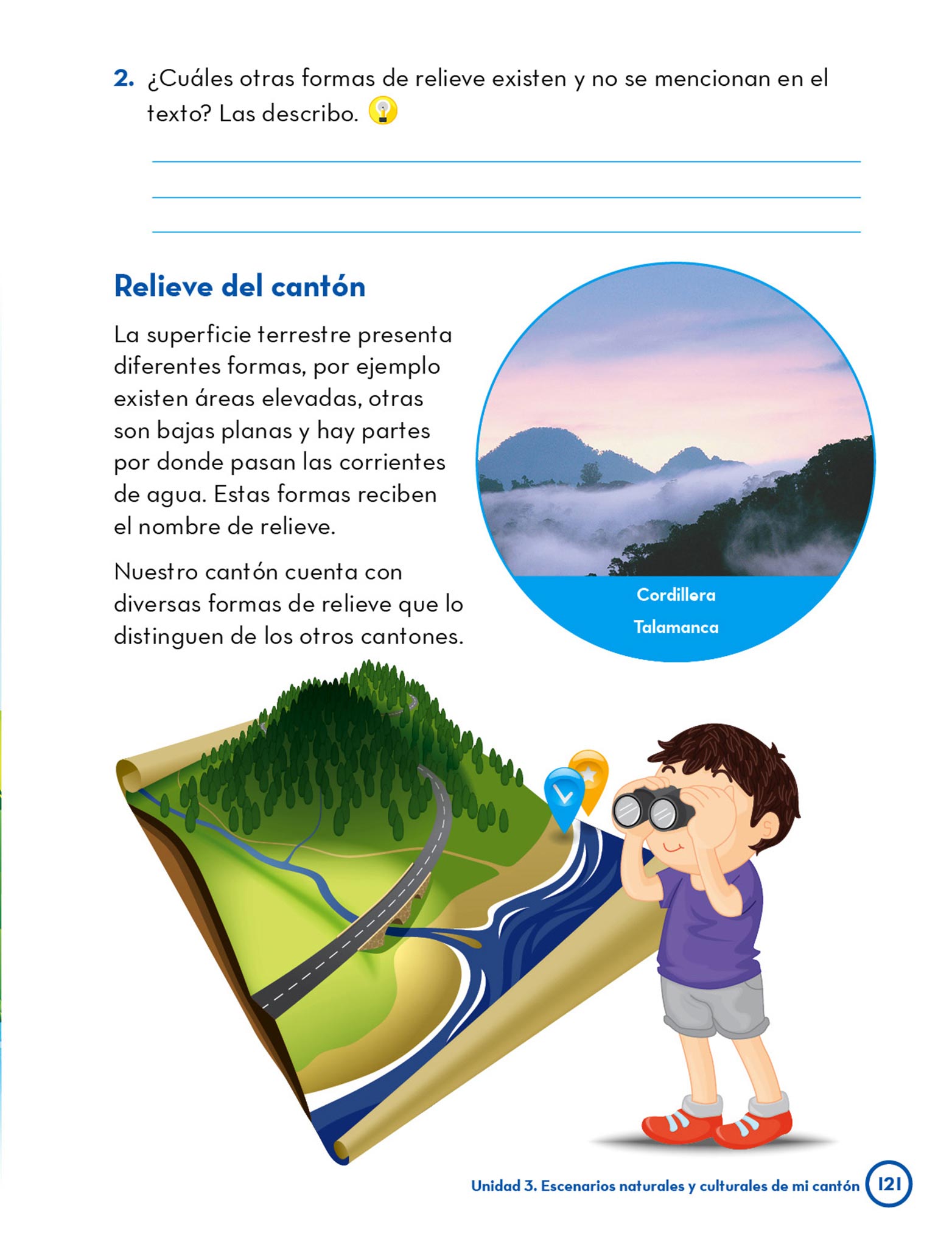 2. ¿Cuáles otras formas de relieve existen y no se mencionan en el texto? Las describo.

Relieve del cantón

La superficie terrestre presenta diferentes formas, por ejemplo existen áreas elevadas, otras son bajas planas y hay partes por donde pasan las corrientes de agua. Estas formas reciben el nombre de relieve.

Nuestro cantón cuenta con diversas formas de relieve que lo distinguen de los otros cantones.

Cordillera Talamanca

Unidad 3. Escenarios naturales y culturales de mi cantón 121